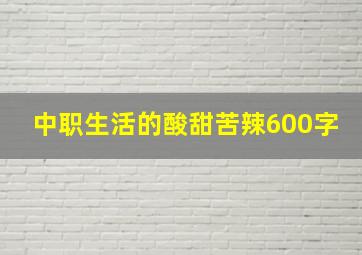 中职生活的酸甜苦辣600字